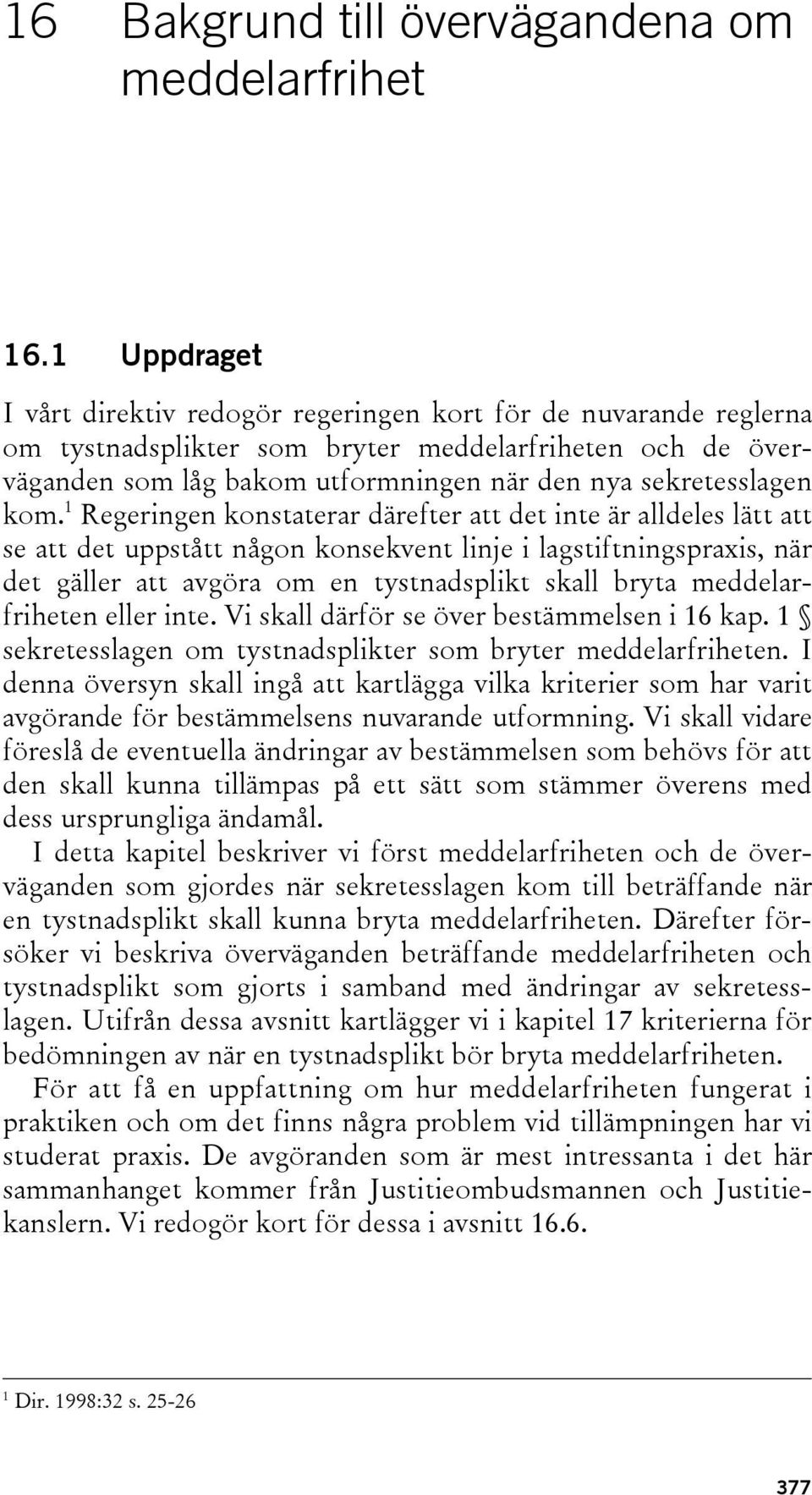 16 Bakgrund till övervägandena om meddelarfrihet

16.1 Uppdraget

I vårt direktiv redogör regeringen kort för de nuvarande reglerna om tystnadsplikter som bryter meddelarfriheten och de överväganden som låg bakom utformningen när den nya sekretesslagen kom.$^1$ Regeringen konstaterar därefter att det inte är alldeles lätt att se att det uppstått någon konsekvent linje i lagstiftningspraxis, när det gäller att avgöra om en tystnadsplikt skall bryta meddelarfriheten eller inte. Vi skall därför se över bestämmelsen i 16 kap. 1 § sekretesslagen om tystnadsplikter som bryter meddelarfriheten. I denna översyn skall ingå att kartlägga vilka kriterier som har varit avgörande för bestämmelsens nuvarande utformning. Vi skall vidare föreslå de eventuella ändringar av bestämmelsen som behövs för att den skall kunna tillämpas på ett sätt som stämmer överens med dess ursprungliga ändamål.

I detta kapitel beskriver vi först meddelarfriheten och de överväganden som gjordes när sekretesslagen kom till beträffande när en tystnadsplikt skall kunna bryta meddelarfriheten. Därefter försöker vi beskriva överväganden beträffande meddelarfriheten och tystnadsplikt som gjorts i samband med ändringar av sekretesslagen. Utifrån dessa avsnitt kartlägger vi i kapitel 17 kriterierna för bedömningen av när en tystnadsplikt bör bryta meddelarfriheten.

För att få en uppfattning om hur meddelarfriheten fungerat i praktiken och om det finns några problem vid tillämpningen har vi studerat praxis. De avgöranden som är mest intressanta i det här sammanhanget kommer från Justitieombudsmannen och Justitiekanslern. Vi redogör kort för dessa i avsnitt 16.6.

$^1$ Dir. 1998:32 s. 25-26

377